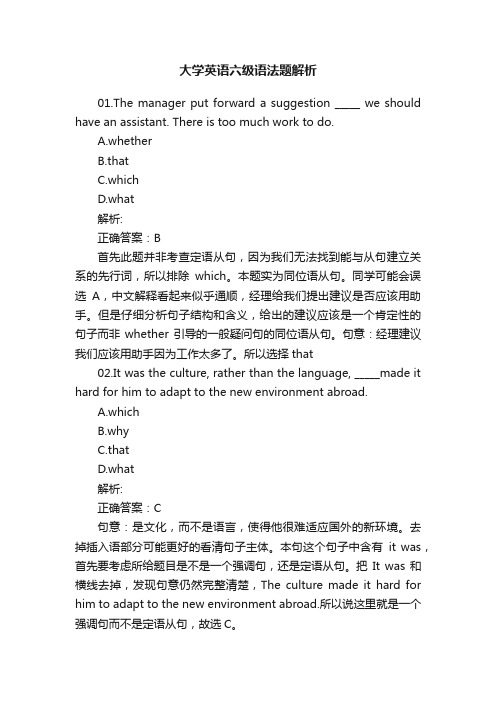 大学英语六级语法题解析

01.The manager put forward a suggestion _____ we should have an assistant. There is too much work to do.

A.whether

B.that

C.which

D.what

解析:

正确答案：B

首先此题并非考查定语从句，因为我们无法找到能与从句建立关系的先行词，所以排除 which。本题实为同位语从句。同学可能会误选 A，中文解释看起来似乎通顺，经理给我们提出建议是否应该用助手。但是仔细分析句子结构和含义，给出的建议应该是一个肯定性的句子而非 whether 引导的一般疑问句的同位语从句。句意：经理建议我们应该用助手因为工作太多了。所以选择 that

02.It was the culture, rather than the language, _____made it hard for him to adapt to the new environment abroad.

A.which

B.why

C.that

D.what

解析:

正确答案：C

句意：是文化，而不是语言，使得他很难适应国外的新环境。去掉插入语部分可能更好的看清句子主体。本句这个句子中含有 it was，首先要考虑所给题目是不是一个强调句，还是定语从句。把 It was 和横线去掉，发现句意仍然完整清楚，The culture made it hard for him to adapt to the new environment abroad.所以说这里就是一个强调句而不是定语从句，故选 C。